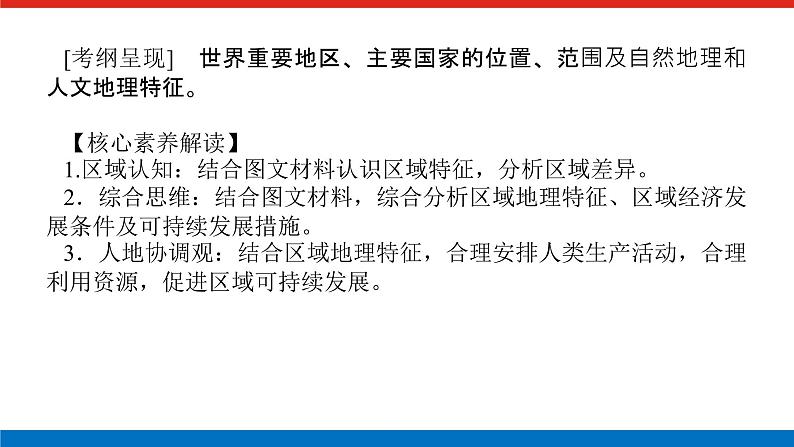 [考纲呈现]　世界重要地区、主要国家的位置、范围及自然地理和人文地理特征。

【核心素养解读】
1.区域认知：结合图文材料认识区域特征，分析区域差异。
2．综合思维：结合图文材料，综合分析区域地理特征、区域经济发展条件及可持续发展措施。
3．人地协调观：结合区域地理特征，合理安排人类生产活动，合理利用资源，促进区域可持续发展。